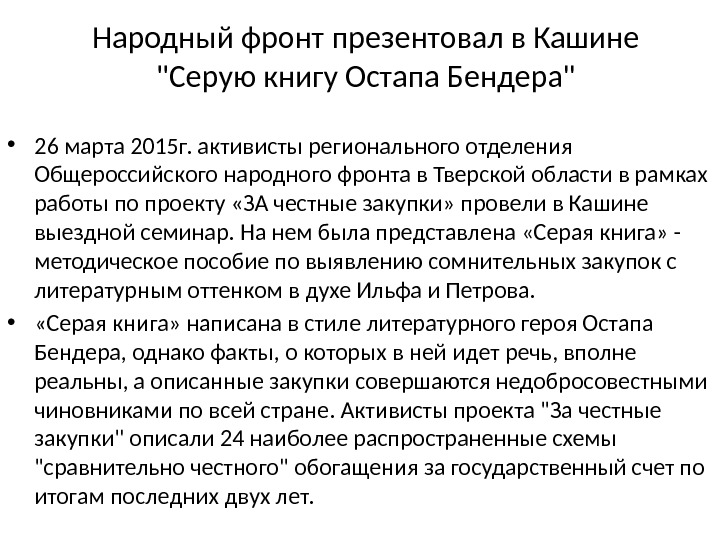 Народный фронт презентовал в Кашине "Серую книгу Остапа Бендера"

• 26 марта 2015г. активисты регионального отделения Общероссийского народного фронта в Тверской области в рамках работы по проекту «ЗА честные закупки» провели в Кашине выездной семинар. На нем была представлена «Серая книга» - методическое пособие по выявлению сомнительных закупок с литературным оттенком в духе Ильфа и Петрова.

• «Серая книга» написана в стиле литературного героя Остапа Бендера, однако факты, о которых в ней идет речь, вполне реальны, а описанные закупки совершаются недобросовестными чиновниками по всей стране. Активисты проекта "За честные закупки" описали 24 наиболее распространенные схемы "сравнительно честного" обогащения за государственный счет по итогам последних двух лет.